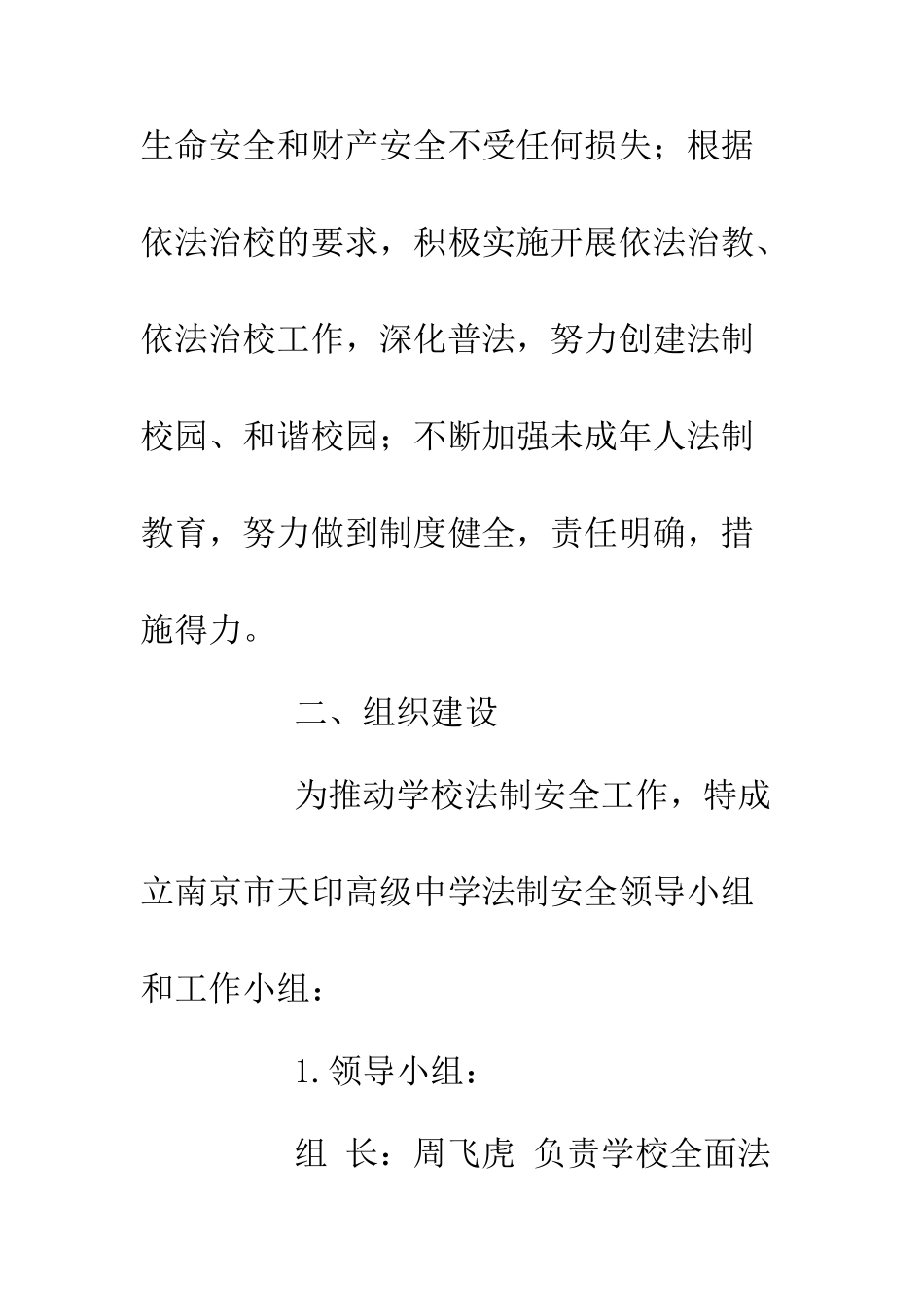 生命安全和财产安全不受任何损失；根据依法治校的要求，积极实施开展依法治教、依法治校工作，深化普法，努力创建法制校园、和谐校园；不断加强未成年人法制教育，努力做到制度健全，责任明确，措施得力。

二、组织建设

为推动学校法制安全工作，特成立南京市天印高级中学法制安全领导小组和工作小组：

1. 领导小组：

组 长：周飞虎 负责学校全面法